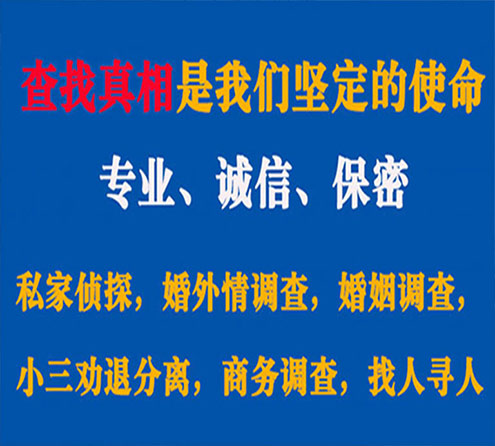 查找真相是我们坚定的使命

专业、诚信、保密

私家侦探，婚外情调查，婚姻调查，

小三劝退分离，商务调查，找人寻人